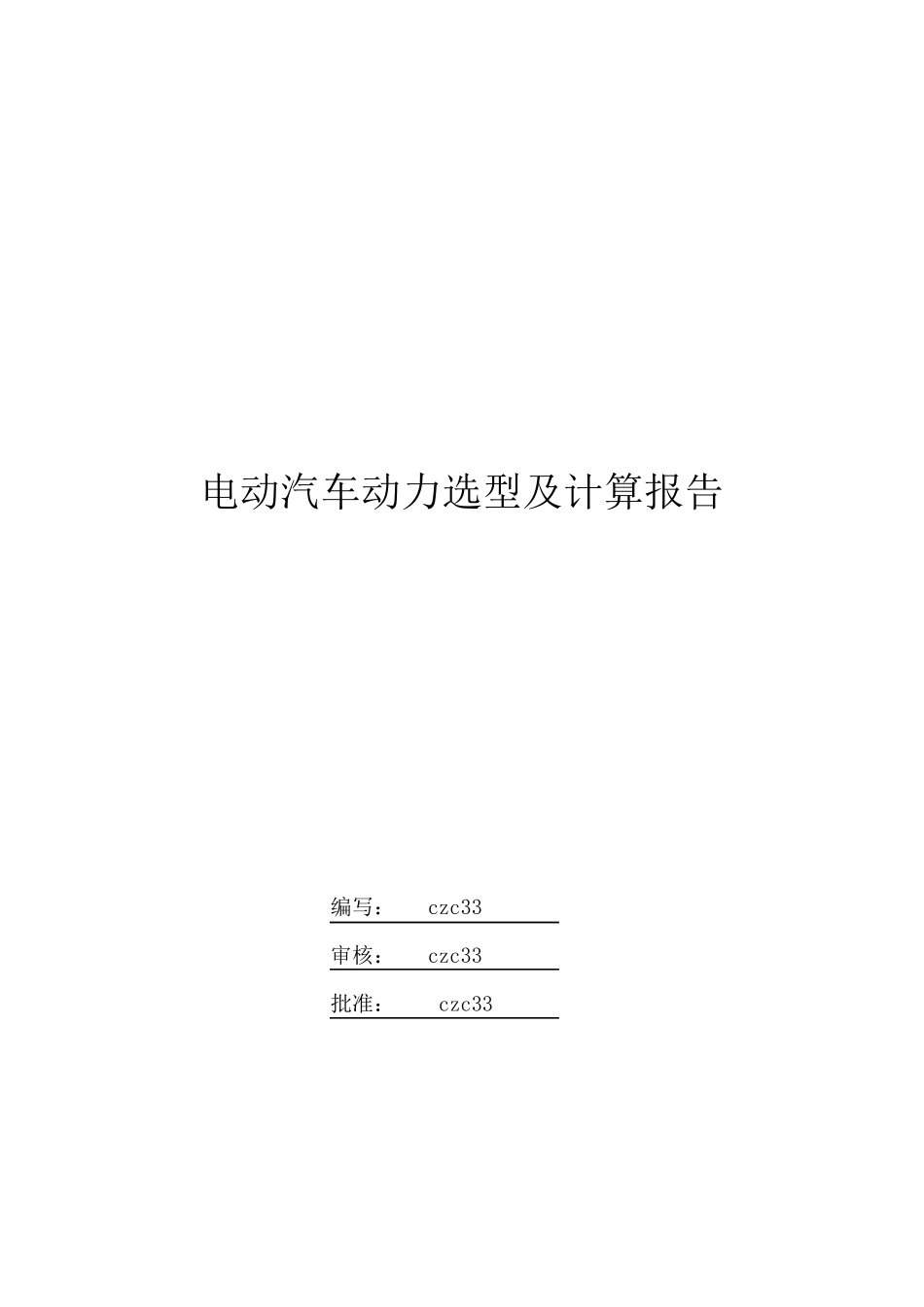 电动汽车动力选型及计算报告

编写： czc33

审核： czc33

批准： czc33